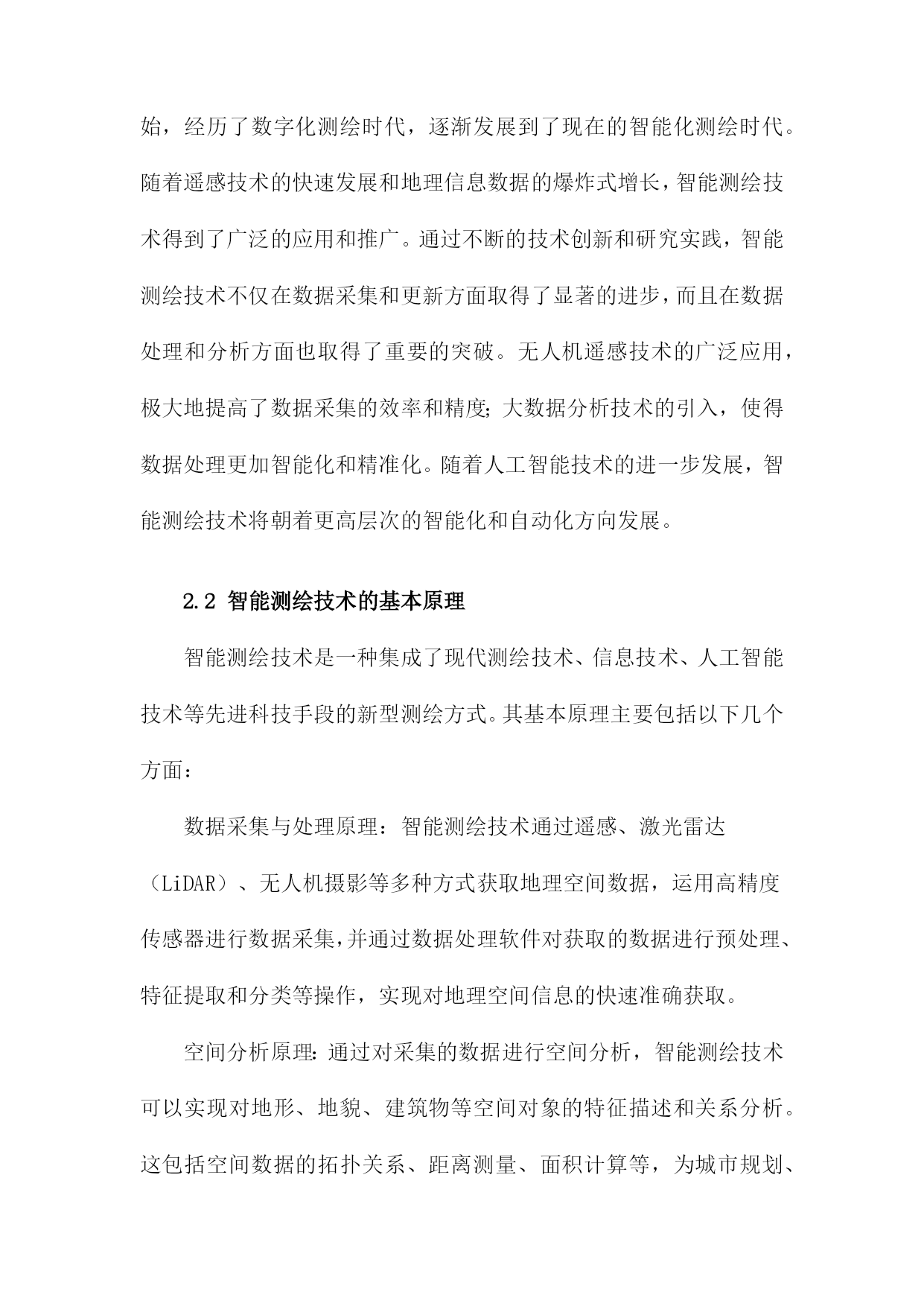 始，经历了数字化测绘时代，逐渐发展到了现在的智能化测绘时代。随着遥感技术的快速发展和地理信息数据的爆炸式增长，智能测绘技术得到了广泛的应用和推广。通过不断的技术创新和研究实践，智能测绘技术不仅在数据采集和更新方面取得了显著的进步，而且在数据处理和分析方面也取得了重要的突破。无人机遥感技术的广泛应用，极大地提高了数据采集的效率和精度；大数据分析技术的引入，使得数据处理更加智能化和精准化。随着人工智能技术的进一步发展，智能测绘技术将朝着更高层次的智能化和自动化方向发展。

2.2 智能测绘技术的基本原理

智能测绘技术是一种集成了现代测绘技术、信息技术、人工智能技术等先进科技手段的新型测绘方式。其基本原理主要包括以下几个方面：

数据采集与处理原理：智能测绘技术通过遥感、激光雷达（LiDAR）、无人机摄影等多种方式获取地理空间数据，运用高精度传感器进行数据采集，并通过数据处理软件对获取的数据进行预处理、特征提取和分类等操作，实现对地理空间信息的快速准确获取。

空间分析原理：通过对采集的数据进行空间分析，智能测绘技术可以实现对地形、地貌、建筑物等空间对象的特征描述和关系分析。这包括空间数据的拓扑关系、距离测量、面积计算等，为城市规划、